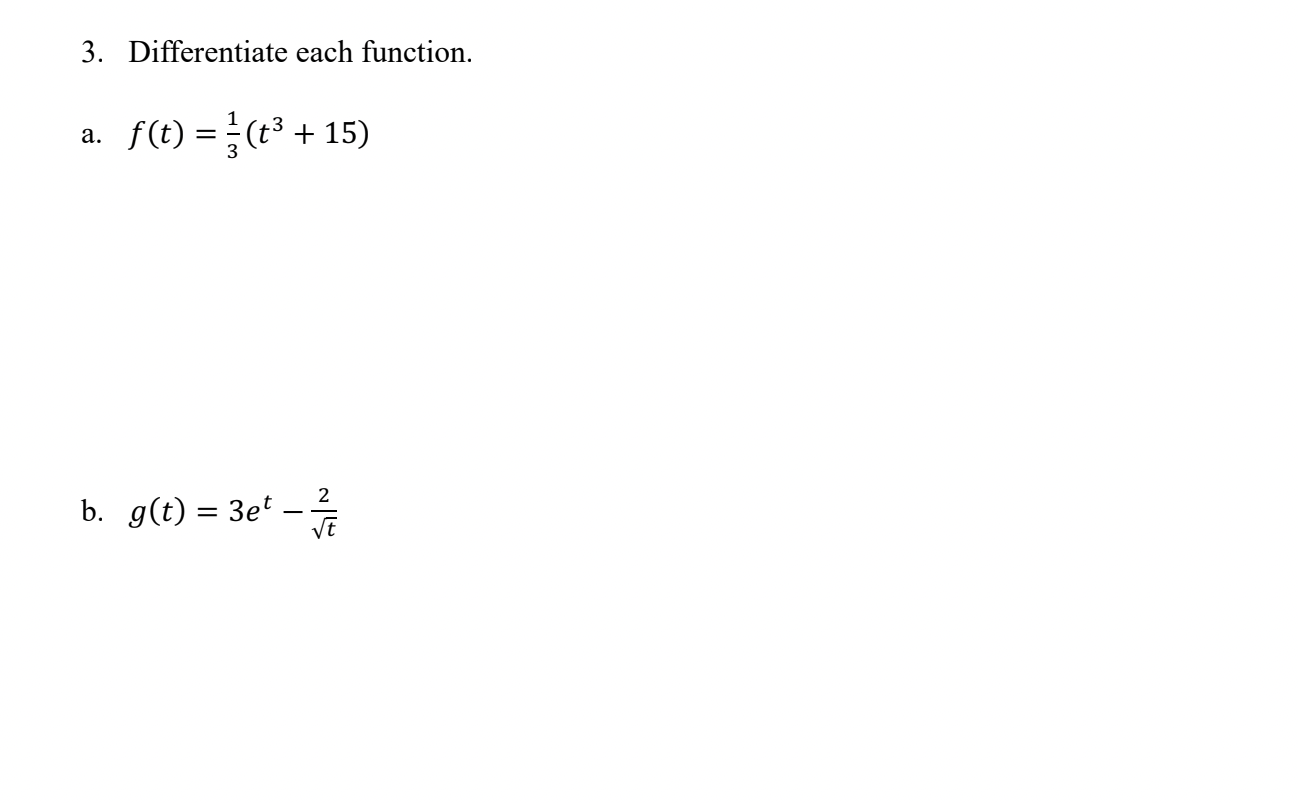 3. Differentiate each function.

a. $f(t) = \frac{1}{3}(t^3 + 15)$

b. $g(t) = 3e^t - \frac{2}{\sqrt{t}}$